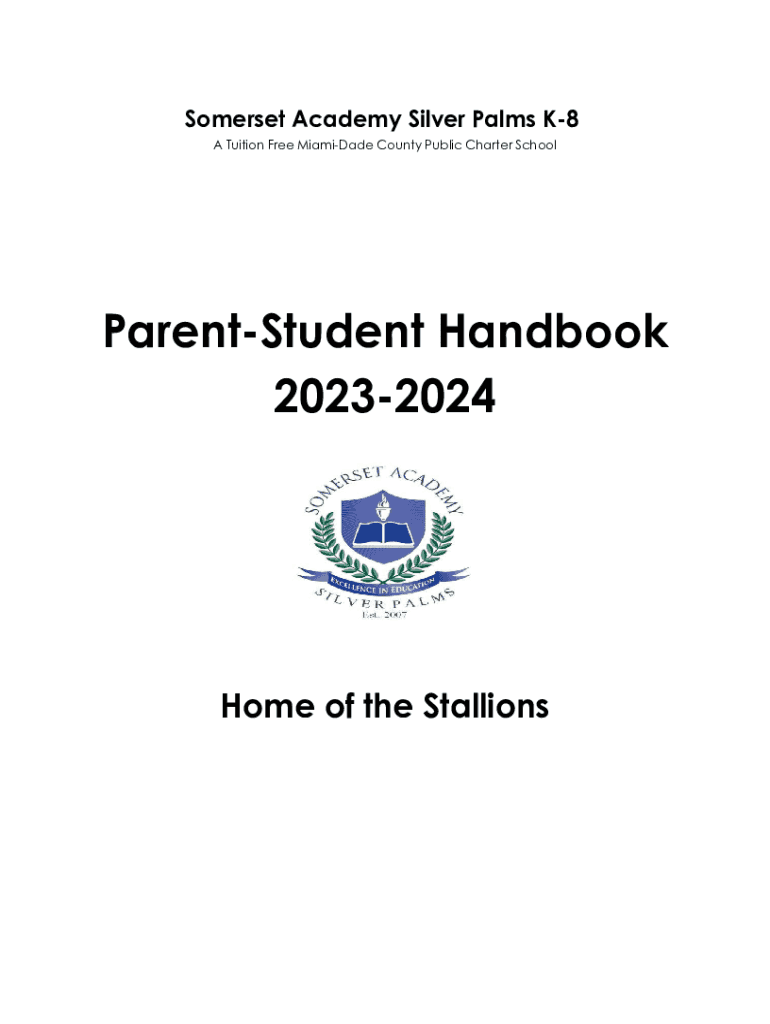 Somerset Academy Silver Palms K-8

A Tuition Free Miami-Dade County Public Charter School

Parent-Student Handbook
2023-2024

SOMERSET ACADEMY

EXCELLENCE IN EDUCATION

SILVER PALMS

Est. 2007

Home of the Stallions